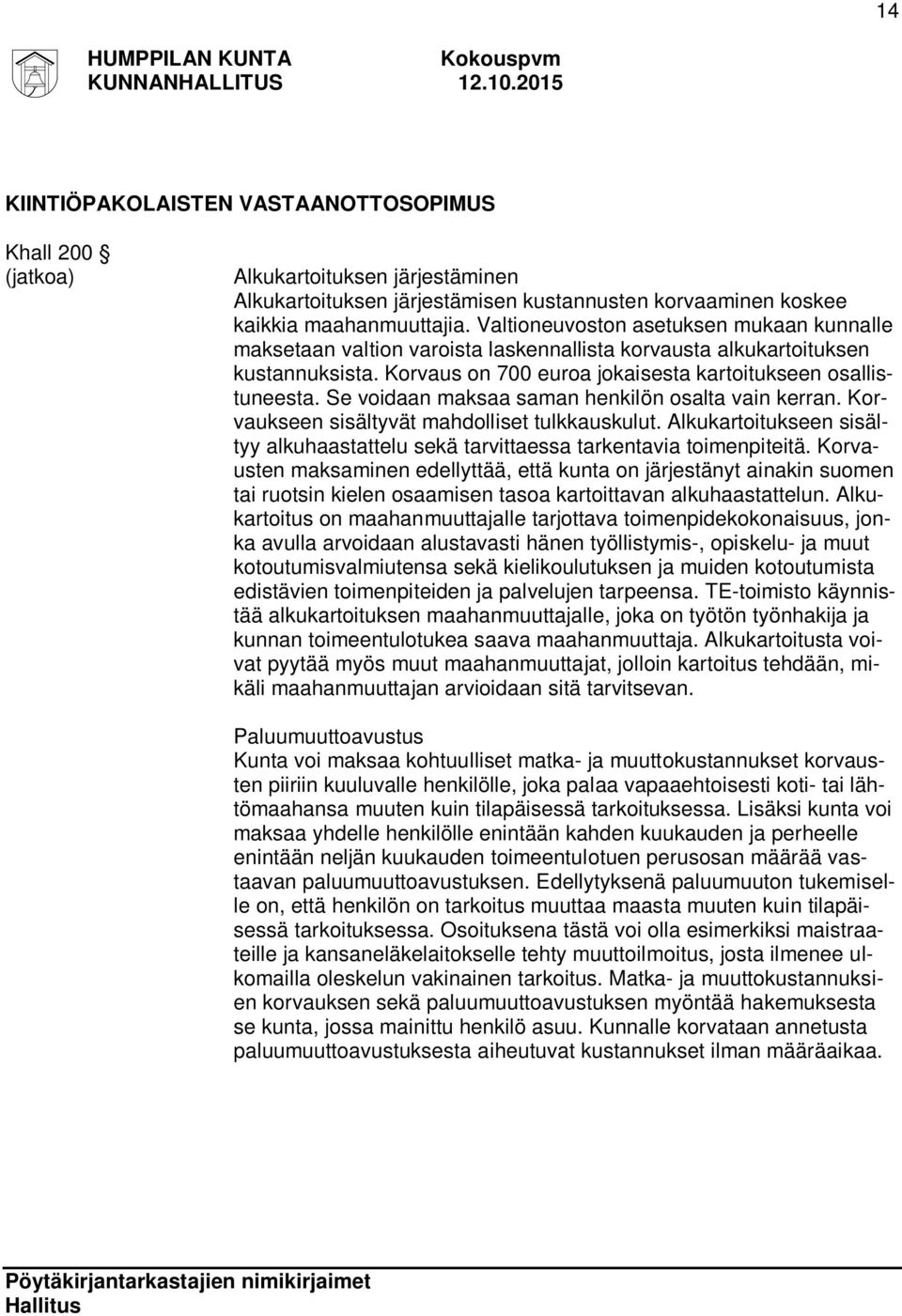 14

HUMPPILAN KUNTA KUNNANHALLITUS

Kokouspvm 12.10.2015

KIINTIÖPAKOLAISTEN VASTAANOTTOSOPIMUS

Khall 200 §
(jatkoa)

Alkukartoituksen järjestäminen
Alkukartoituksen järjestämisen kustannusten korvaaminen koskee kaikkia maahanmuuttajia. Valtioneuvoston asetuksen mukaan kunnalle maksetaan valtion varoista laskennallista korvausta alkukartoituksen kustannuksista. Korvaus on 700 euroa jokaisesta kartoitukseen osallistuneesta. Se voidaan maksaa saman henkilön osalta vain kerran. Korvaukseen sisältyvät mahdolliset tulkkauskulut. Alkukartoitukseen sisältyy alkuhaastattelu sekä tarvittaessa tarkentavia toimenpiteitä. Korvausten maksaminen edellyttää, että kunta on järjestänyt ainakin suomen tai ruotsin kielen osaamisen tasoa kartoittavan alkuhaastattelun. Alkukartoitus on maahanmuuttajalle tarjottava toimenpidekokonaisuus, jonka avulla arvoidaan alustavasti hänen työllistymis-, opiskelu- ja muut kotoutumisvalmiutensa sekä kielikoulutuksen ja muiden kotoutumista edistävien toimenpiteiden ja palvelujen tarpeensa. TE-toimisto käynnistää alkukartoituksen maahanmuuttajalle, joka on työtön työnhakija ja kunnan toimeentulotukea saava maahanmuuttaja. Alkukartoitusta voivat pyytää myös muut maahanmuuttajat, jolloin kartoitus tehdään, mikäli maahanmuuttajan arvioidaan sitä tarvitsevan.

Paluumuuttoavustus
Kunta voi maksaa kohtuulliset matka- ja muuttokustannukset korvausten piiriin kuuluvalle henkilölle, joka palaa vapaaehtoisesti koti- tai lähtömaahansa muuten kuin tilapäisessä tarkoituksessa. Lisäksi kunta voi maksaa yhdelle henkilölle enintään kahden kuukauden ja perheelle enintään neljän kuukauden toimeentulotuen perusosan määrää vastaavan paluumuuttoavustuksen. Edellytyksenä paluumuuton tukemiselle on, että henkilön on tarkoitus muuttaa maasta muuten kuin tilapäisessä tarkoituksessa. Osoituksena tästä voi olla esimerkiksi maistraateille ja kansaneläkelaitokselle tehty muuttoilmoitus, josta ilmenee ulkomailla oleskelun vakinainen tarkoitus. Matka- ja muuttokustannuksien korvauksen sekä paluumuuttoavustuksen myöntää hakemuksesta se kunta, jossa mainittu henkilö asuu. Kunnalle korvataan annetusta paluumuuttoavustuksesta aiheutuvat kustannukset ilman määräaikaa.

Pöytäkirjantarkastajien nimikirjaimet
Hallitus